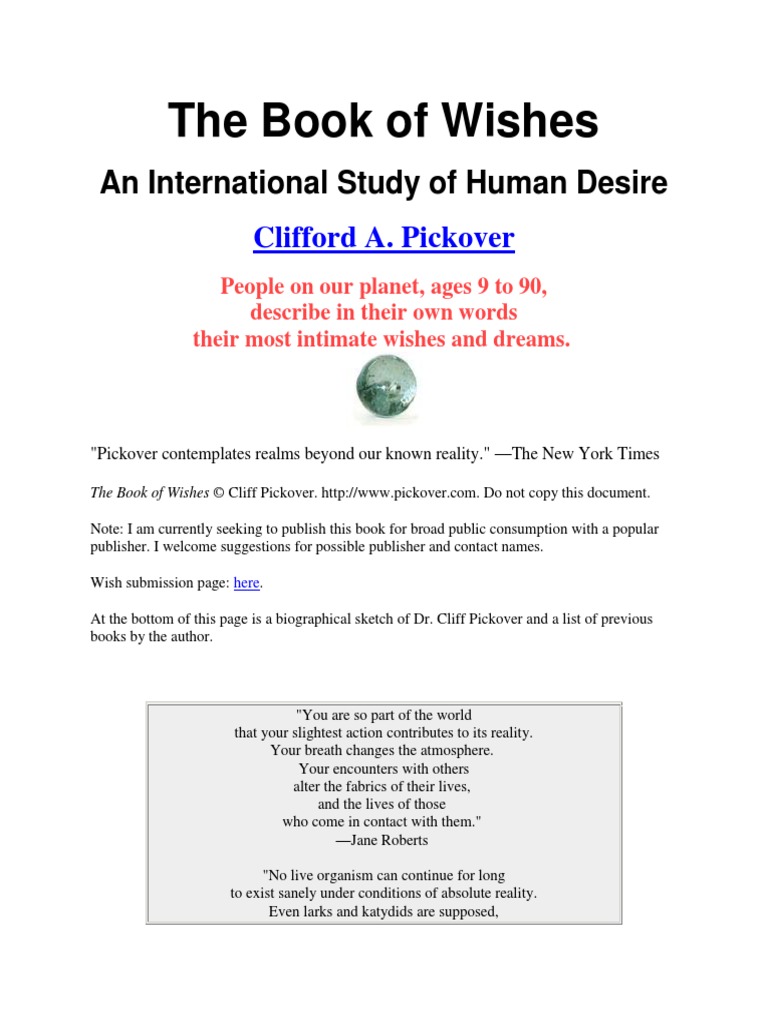 The Book of Wishes

An International Study of Human Desire

Clifford A. Pickover

People on our planet, ages 9 to 90, describe in their own words their most intimate wishes and dreams.

"Pickover contemplates realms beyond our known reality." —The New York Times

The Book of Wishes © Cliff Pickover. http://www.pickover.com. Do not copy this document.

Note: I am currently seeking to publish this book for broad public consumption with a popular publisher. I welcome suggestions for possible publisher and contact names.

Wish submission page: here.

At the bottom of this page is a biographical sketch of Dr. Cliff Pickover and a list of previous books by the author.

"You are so part of the world
that your slightest action contributes to its reality.
Your breath changes the atmosphere.
Your encounters with others
alter the fabrics of their lives,
and the lives of those
who come in contact with them."
—Jane Roberts

"No live organism can continue for long
to exist sanely under conditions of absolute reality.
Even larks and katydids are supposed,